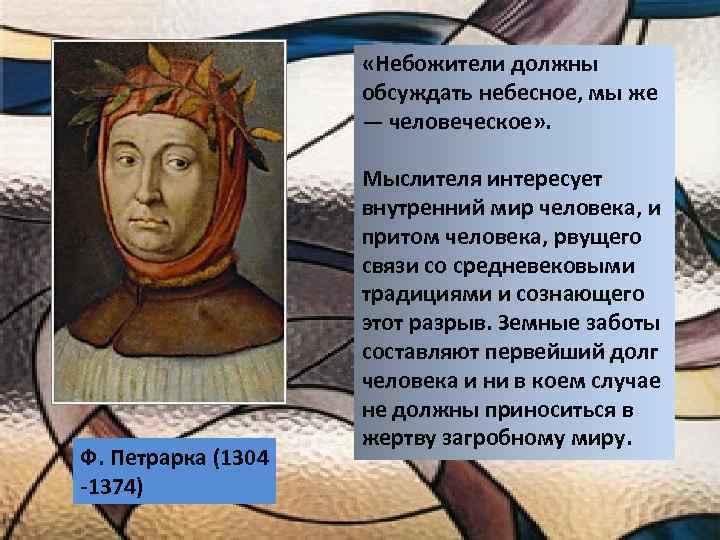 «Небожители должны обсуждать небесное, мы же — человеческое».

Мыслителя интересует внутренний мир человека, и притом человека, рвущего связи со средневековыми традициями и сознающего этот разрыв. Земные заботы составляют первейший долг человека и ни в коем случае не должны приноситься в жертву загробному миру.

Ф. Петрарка (1304 -1374)